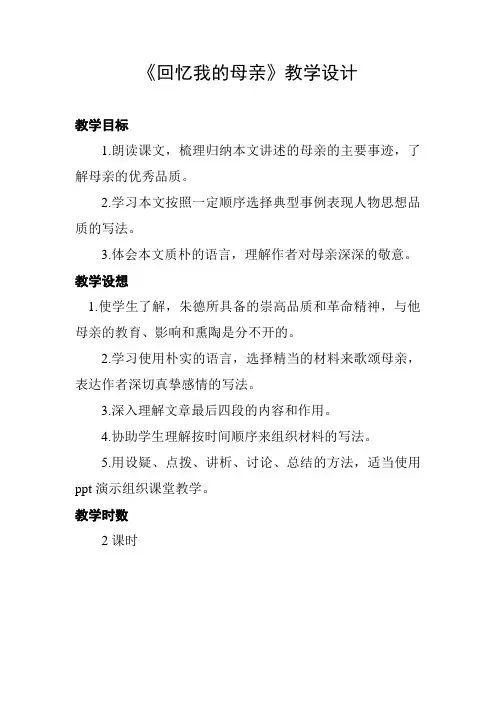 《回忆我的母亲》教学设计

教学目标

1.朗读课文，梳理归纳本文讲述的母亲的主要事迹，了解母亲的优秀品质。

2.学习本文按照一定顺序选择典型事例表现人物思想品质的写法。

3.体会本文质朴的语言，理解作者对母亲深深的敬意。

教学设想

1.使学生了解，朱德所具备的崇高品质和革命精神，与他母亲的教育、影响和熏陶是分不开的。

2.学习使用朴实的语言，选择精当的材料来歌颂母亲，表达作者深切真挚感情的写法。

3.深入理解文章最后四段的内容和作用。

4.协助学生理解按时间顺序来组织材料的写法。

5.用设疑、点拨、讲析、讨论、总结的方法，适当使用 ppt 演示组织课堂教学。

教学时数

2 课时